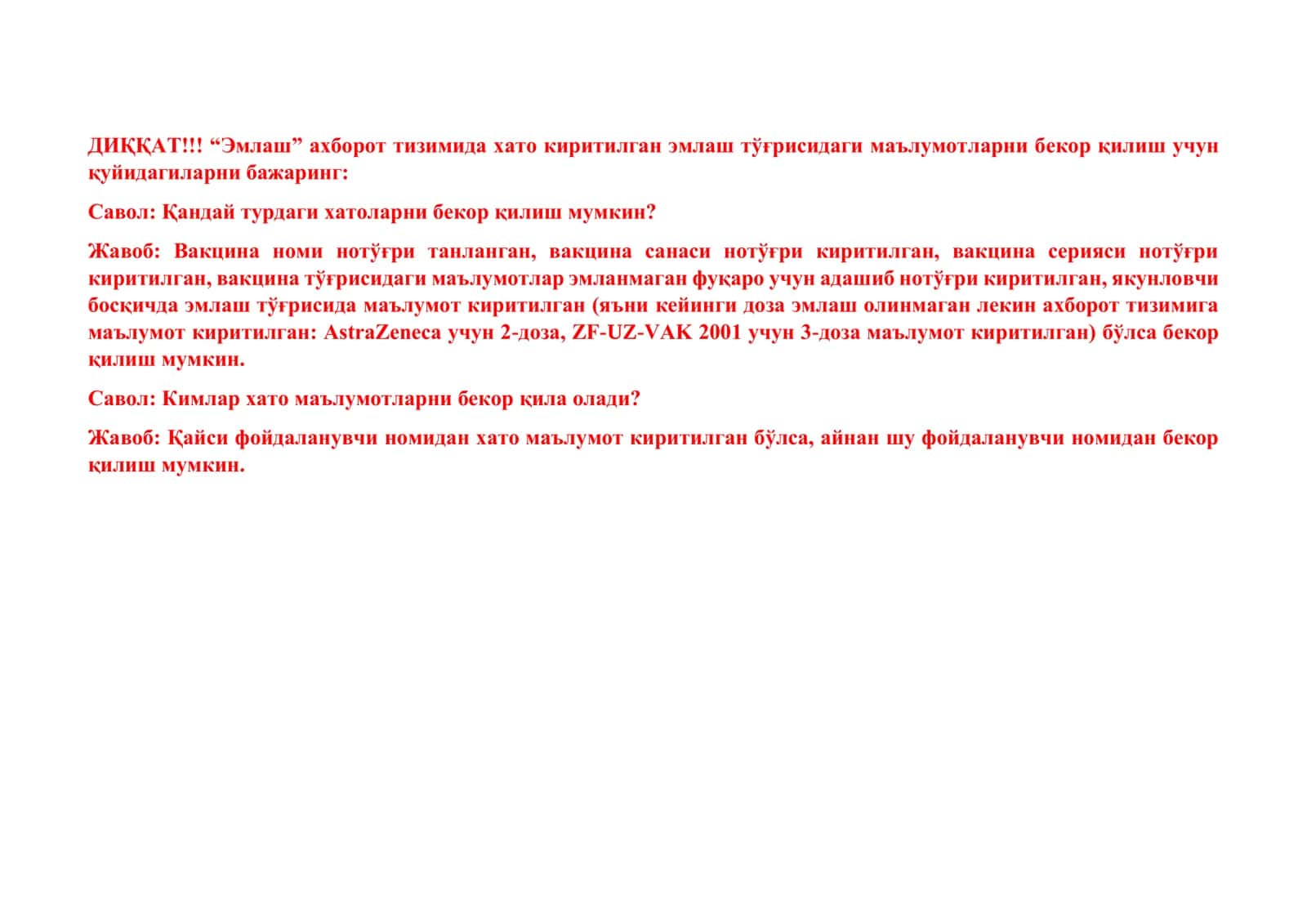 ДИҚҚАТ!!! “Эмлаш” ахборот тизимида хато киритилган эмлаш тўғрисидаги маълумотларни бекор қилиш учун қуйидагиларни бажаринг:

Савол: Қандай турдаги хатоларни бекор қилиш мумкин?

Жавоб: Вакцина номи нотўғри танланган, вакцина санаси нотўғри киритилган, вакцина серияси нотўғри киритилган, вакцина тўғрисидаги маълумотлар эмланмаган фуқаро учун адашиб нотўғри киритилган, якунловчи босқичда эмлаш тўғрисида маълумот киритилган (яъни кейинги доза эмлаш олинмаган лекин ахборот тизимига маълумот киритилган: AstraZeneca учун 2-доза, ZF-UZ-VAK 2001 учун 3-доза маълумот киритилган) бўлса бекор қилиш мумкин.

Савол: Кимлар хато маълумотларни бекор қила олади?

Жавоб: Қайси фойдаланувчи номидан хато маълумот киритилган бўлса, айнан шу фойдаланувчи номидан бекор қилиш мумкин.